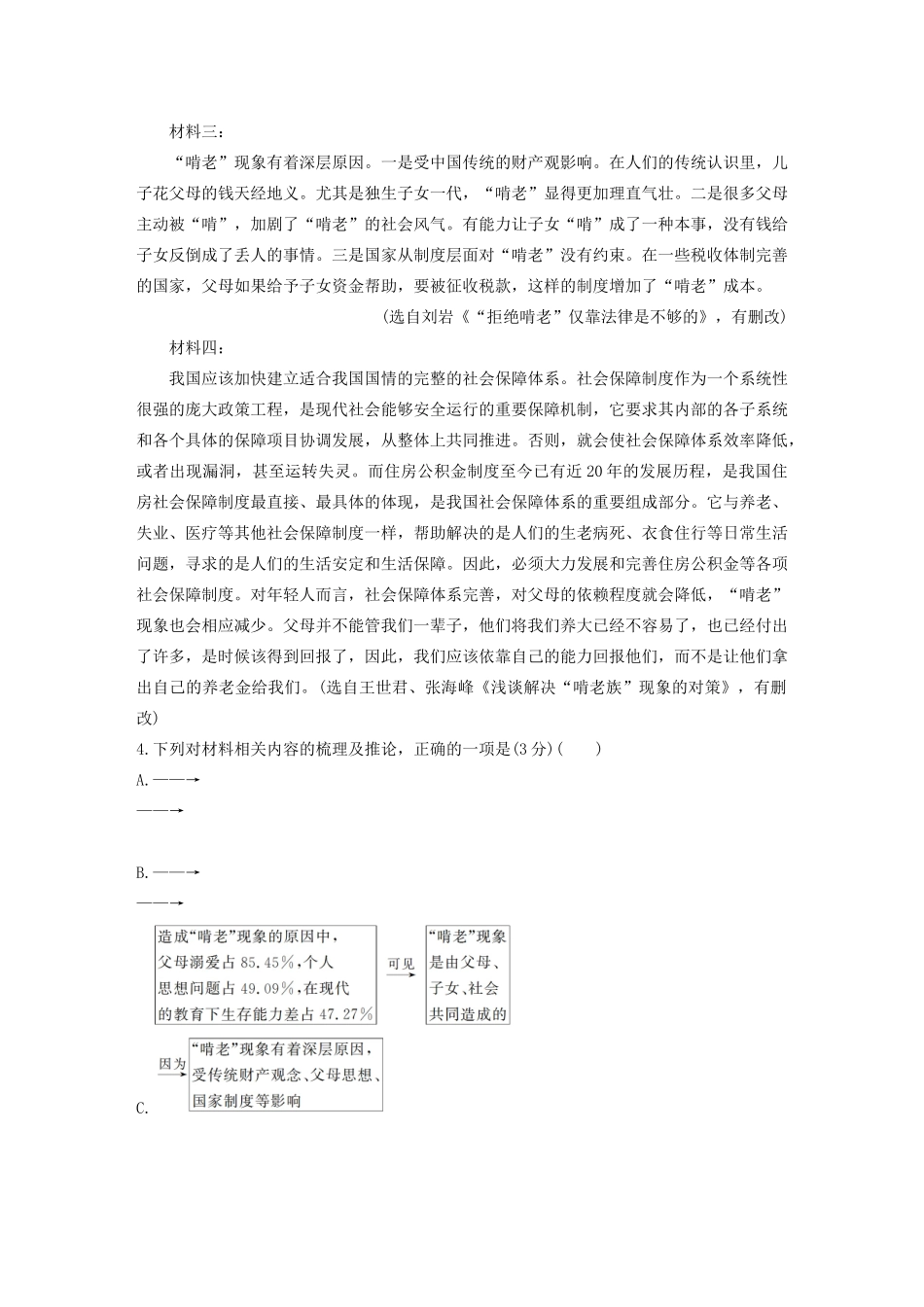 材料三：

“啃老”现象有着深层原因。一是受中国传统的财产观影响。在人们的传统认识里，儿子花父母的钱天经地义。尤其是独生子女一代，“啃老”显得更加理直气壮。二是很多父母主动被“啃”，加剧了“啃老”的社会风气。有能力让子女“啃”成了一种本事，没有钱给子女反倒成了丢人的事情。三是国家从制度层面对“啃老”没有约束。在一些税收体制完善的国家，父母如果给予子女资金帮助，要被征收税款，这样的制度增加了“啃老”成本。

(选自刘岩《“拒绝啃老”仅靠法律是不够的》，有删改)

材料四：

我国应该加快建立适合我国国情的完整的社会保障体系。社会保障制度作为一个系统性很强的庞大政策工程，是现代社会能够安全运行的重要保障机制，它要求其内部的各子系统和各个具体的保障项目协调发展，从整体上共同推进。否则，就会使社会保障体系效率降低，或者出现漏洞，甚至运转失灵。而住房公积金制度至今已有近20年的发展历程，是我国住房社会保障制度最直接、最具体的体现，是我国社会保障体系的重要组成部分。它与养老、失业、医疗等其他社会保障制度一样，帮助解决的是人们的生老病死、衣食住行等日常生活问题，寻求的是人们的生活安定和生活保障。因此，必须大力发展和完善住房公积金等各项社会保障制度。对年轻人而言，社会保障体系完善，对父母的依赖程度就会降低，“啃老”现象也会相应减少。父母并不能管我们一辈子，他们将我们养大已经不容易了，也已经付出了许多，是时候该得到回报了，因此，我们应该依靠自己的能力回报他们，而不是让他们拿出自己的养老金给我们。(选自王世君、张海峰《浅谈解决“啃老族”现象的对策》，有删改)

4.下列对材料相关内容的梳理及推论，正确的一项是(3分)(　　)

A.——→

——→

B.——→

——→

造成“啃老”现象的原因中，父母溺爱占85.45%，个人思想问题占49.09%，在现代的教育下生存能力差占47.27%

可见

“啃老”现象是由父母、子女、社会共同造成的

因为

“啃老”现象有着深层原因，受传统财产观念、父母思想、国家制度等影响

C.